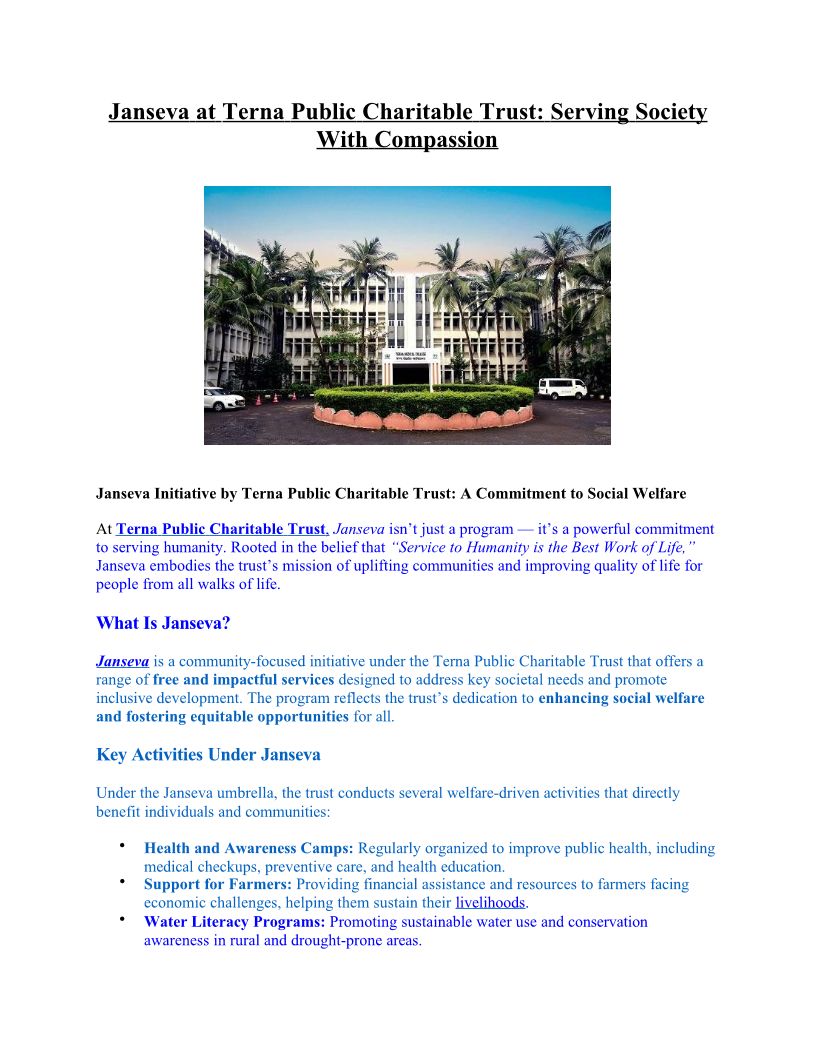 Janseva at Terna Public Charitable Trust: Serving Society With Compassion

Janseva Initiative by Terna Public Charitable Trust: A Commitment to Social Welfare

At Terna Public Charitable Trust, Janseva isn't just a program — it's a powerful commitment to serving humanity. Rooted in the belief that "Service to Humanity is the Best Work of Life," Janseva embodies the trust's mission of uplifting communities and improving quality of life for people from all walks of life.

What Is Janseva?

Janseva is a community-focused initiative under the Terna Public Charitable Trust that offers a range of free and impactful services designed to address key societal needs and promote inclusive development. The program reflects the trust's dedication to enhancing social welfare and fostering equitable opportunities for all.

Key Activities Under Janseva

Under the Janseva umbrella, the trust conducts several welfare-driven activities that directly benefit individuals and communities:

• Health and Awareness Camps: Regularly organized to improve public health, including medical checkups, preventive care, and health education.
• Support for Farmers: Providing financial assistance and resources to farmers facing economic challenges, helping them sustain their livelihoods.
• Water Literacy Programs: Promoting sustainable water use and conservation awareness in rural and drought-prone areas.